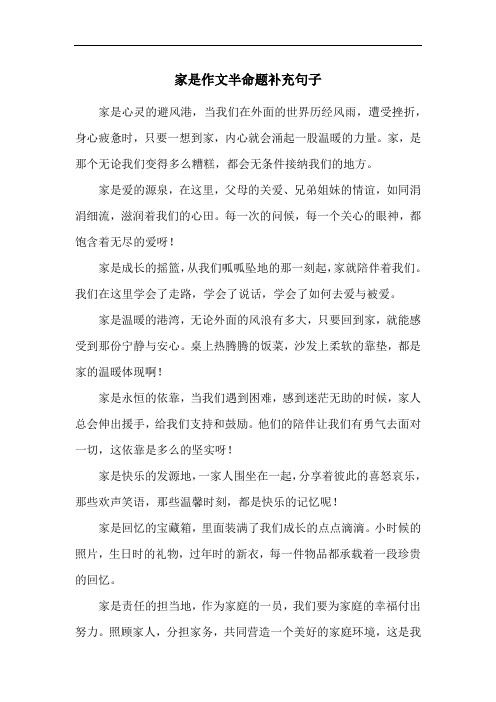 家是作文半命题补充句子

家是心灵的避风港，当我们在外面的世界历经风雨，遭受挫折，身心疲惫时，只要一想到家，内心就会涌起一股温暖的力量。家，是那个无论我们变得多么糟糕，都会无条件接纳我们的地方。

家是爱的源泉，在这里，父母的关爱、兄弟姐妹的情谊，如同涓涓细流，滋润着我们的心田。每一次的问候，每一个关心的眼神，都饱含着无尽的爱呀！

家是成长的摇篮，从我们呱呱坠地的那一刻起，家就陪伴着我们。我们在这里学会了走路，学会了说话，学会了如何去爱与被爱。

家是温暖的港湾，无论外面的风浪有多大，只要回到家，就能感受到那份宁静与安心。桌上热腾腾的饭菜，沙发上柔软的靠垫，都是家的温暖体现啊！

家是永恒的依靠，当我们遇到困难，感到迷茫无助的时候，家人总会伸出援手，给我们支持和鼓励。他们的陪伴让我们有勇气去面对一切，这依靠是多么的坚实呀！

家是快乐的发源地，一家人围坐在一起，分享着彼此的喜怒哀乐，那些欢声笑语，那些温馨时刻，都是快乐的记忆呢！

家是回忆的宝藏箱，里面装满了我们成长的点点滴滴。小时候的照片，生日时的礼物，过年时的新衣，每一件物品都承载着一段珍贵的回忆。

家是责任的担当地，作为家庭的一员，我们要为家庭的幸福付出努力。照顾家人，分担家务，共同营造一个美好的家庭环境，这是我